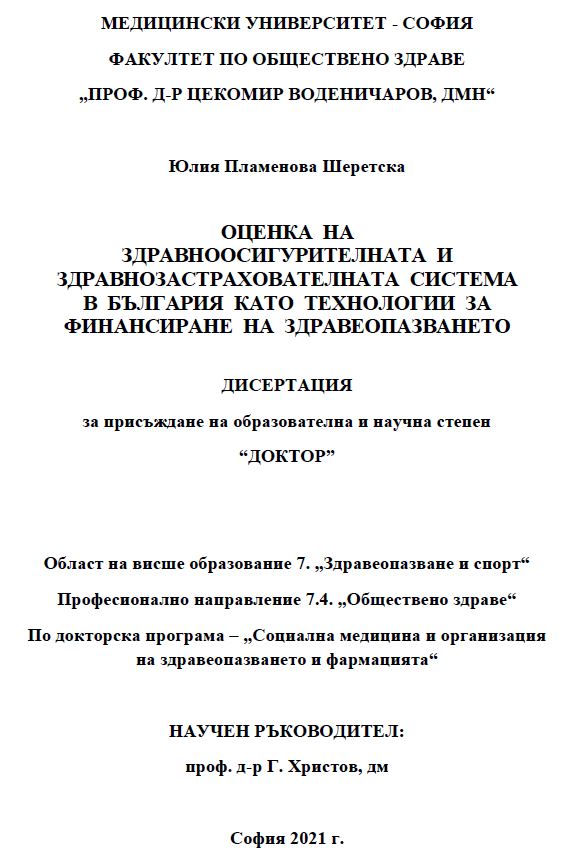 МЕДИЦИНСКИ УНИВЕРСИТЕТ - СОФИЯ

ФАКУЛТЕТ ПО ОБЩЕСТВЕНО ЗДРАВЕ

„ПРОФ. Д-Р ЦЕКОМИР ВОДЕНИЧАРОВ, ДМН“

Юлия Пламенова Шеретска

ОЦЕНКА НА ЗДРАВНООСИГУРИТЕЛНАТА И ЗДРАВНОЗАСТРАХОВАТЕЛНАТА СИСТЕМА В БЪЛГАРИЯ КАТО ТЕХНОЛОГИИ ЗА ФИНАНСИРАНЕ НА ЗДРАВЕОПАЗВАНЕТО

ДИСЕРТАЦИЯ

за присъждане на образователна и научна степен

“ДОКТОР”

Област на висше образование 7. „Здравеопазване и спорт“

Професионално направление 7.4. „Обществено здраве“

По докторска програма – „Социална медицина и организация на здравеопазването и фармацията“

НАУЧЕН РЪКОВОДИТЕЛ:

проф. д-р Г. Христов, дм

София 2021 г.